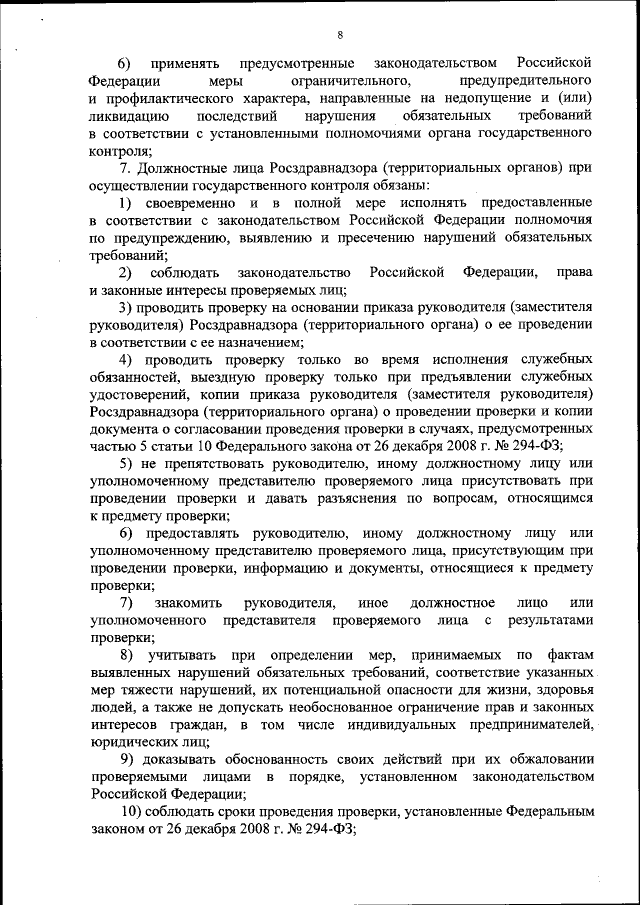 8

6) применять предусмотренные законодательством Российской Федерации меры ограничительного, предупредительного и профилактического характера, направленные на недопущение и (или) ликвидацию последствий нарушения обязательных требований в соответствии с установленными полномочиями органа государственного контроля;

7. Должностные лица Росздравнадзора (территориальных органов) при осуществлении государственного контроля обязаны:

1) своевременно и в полной мере исполнять предоставленные в соответствии с законодательством Российской Федерации полномочия по предупреждению, выявлению и пресечению нарушений обязательных требований;

2) соблюдать законодательство Российской Федерации, права и законные интересы проверяемых лиц;

3) проводить проверку на основании приказа руководителя (заместителя руководителя) Росздравнадзора (территориального органа) о ее проведении в соответствии с ее назначением;

4) проводить проверку только во время исполнения служебных обязанностей, выездную проверку только при предъявлении служебных удостоверений, копии приказа руководителя (заместителя руководителя) Росздравнадзора (территориального органа) о проведении проверки и копии документа о согласовании проведения проверки в случаях, предусмотренных частью 5 статьи 10 Федерального закона от 26 декабря 2008 г. № 294-ФЗ;

5) не препятствовать руководителю, иному должностному лицу или уполномоченному представителю проверяемого лица присутствовать при проведении проверки и давать разъяснения по вопросам, относящимся к предмету проверки;

6) предоставлять руководителю, иному должностному лицу или уполномоченному представителю проверяемого лица, присутствующим при проведении проверки, информацию и документы, относящиеся к предмету проверки;

7) знакомить руководителя, иное должностное лицо или уполномоченного представителя проверяемого лица с результатами проверки;

8) учитывать при определении мер, принимаемых по фактам выявленных нарушений обязательных требований, соответствие указанных мер тяжести нарушений, их потенциальной опасности для жизни, здоровья людей, а также не допускать необоснованное ограничение прав и законных интересов граждан, в том числе индивидуальных предпринимателей, юридических лиц;

9) доказывать обоснованность своих действий при их обжаловании проверяемыми лицами в порядке, установленном законодательством Российской Федерации;

10) соблюдать сроки проведения проверки, установленные Федеральным законом от 26 декабря 2008 г. № 294-ФЗ;